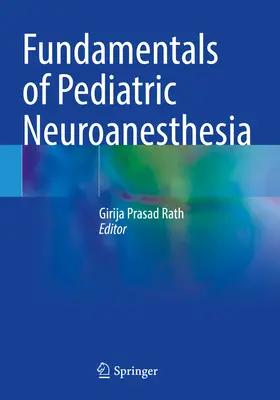 Fundamentals of Pediatric Neuroanesthesia

Girija Prasad Rath
Editor

Springer